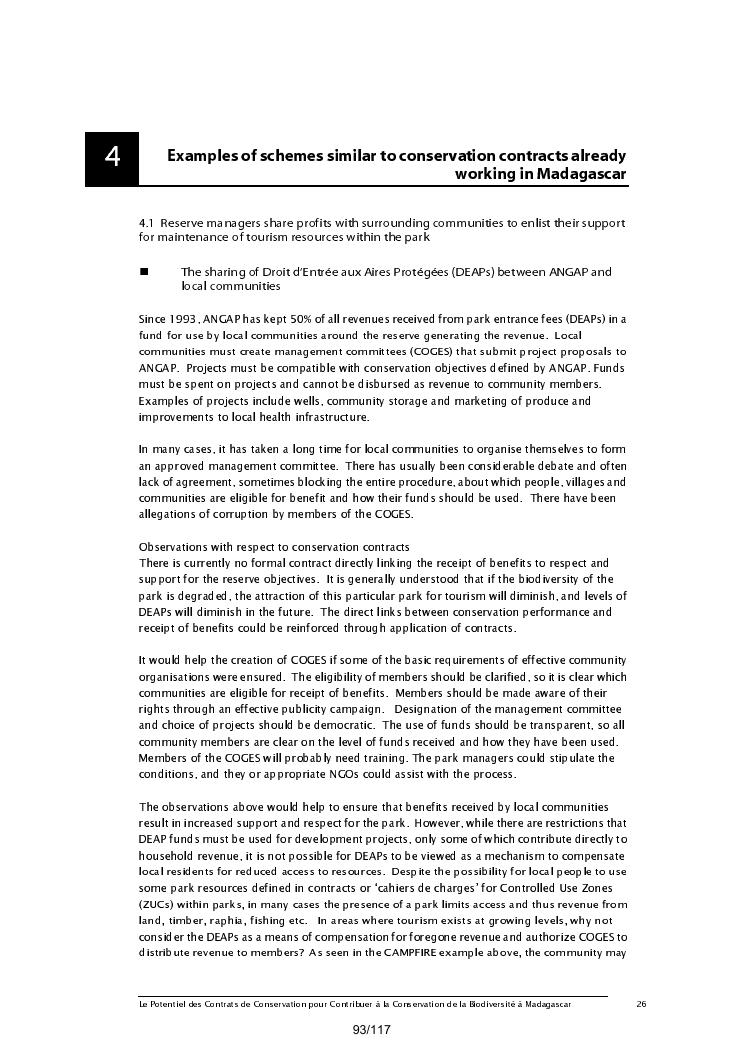 4

Examples of schemes similar to conservation contracts already working in Madagascar

4.1 Reserve managers share profits with surrounding communities to enlist their support for maintenance of tourism resources within the park

■ The sharing of Droit d'Entrée aux Aires Protégées (DEAPs) between ANGAP and local communities

Since 1993, ANGAP has kept 50% of all revenues received from park entrance fees (DEAPs) in a fund for use by local communities around the reserve generating the revenue. Local communities must create management committees (COGES) that submit project proposals to ANGAP. Projects must be compatible with conservation objectives defined by ANGAP. Funds must be spent on projects and cannot be disbursed as revenue to community members. Examples of projects include wells, community storage and marketing of produce and improvements to local health infrastructure.

In many cases, it has taken a long time for local communities to organise themselves to form an approved management committee. There has usually been considerable debate and often lack of agreement, sometimes blocking the entire procedure, about which people, villages and communities are eligible for benefit and how their funds should be used. There have been allegations of corruption by members of the COGES.

Observations with respect to conservation contracts
There is currently no formal contract directly linking the receipt of benefits to respect and support for the reserve objectives. It is generally understood that if the biodiversity of the park is degraded, the attraction of this particular park for tourism will diminish, and levels of DEAPs will diminish in the future. The direct links between conservation performance and receipt of benefits could be reinforced through application of contracts.

It would help the creation of COGES if some of the basic requirements of effective community organisations were ensured. The eligibility of members should be clarified, so it is clear which communities are eligible for receipt of benefits. Members should be made aware of their rights through an effective publicity campaign. Designation of the management committee and choice of projects should be democratic. The use of funds should be transparent, so all community members are clear on the level of funds received and how they have been used. Members of the COGES will probably need training. The park managers could stipulate the conditions, and they or appropriate NGOs could assist with the process.

The observations above would help to ensure that benefits received by local communities result in increased support and respect for the park. However, while there are restrictions that DEAP funds must be used for development projects, only some of which contribute directly to household revenue, it is not possible for DEAPs to be viewed as a mechanism to compensate local residents for reduced access to resources. Despite the possibility for local people to use some park resources defined in contracts or 'cahiers de charges' for Controlled Use Zones (ZUCs) within parks, in many cases the presence of a park limits access and thus revenue from land, timber, raphia, fishing etc. In areas where tourism exists at growing levels, why not consider the DEAPs as a means of compensation for foregone revenue and authorize COGES to distribute revenue to members? As seen in the CAMPFIRE example above, the community may

Le Potentiel des Contrats de Conservation pour Contribuer à la Conservation de la Biodiversité à Madagascar 26

93/117